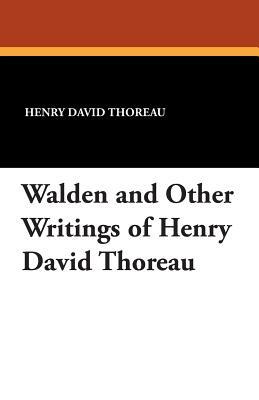 HENRY DAVID THOREAU

Walden and Other Writings of Henry David Thoreau